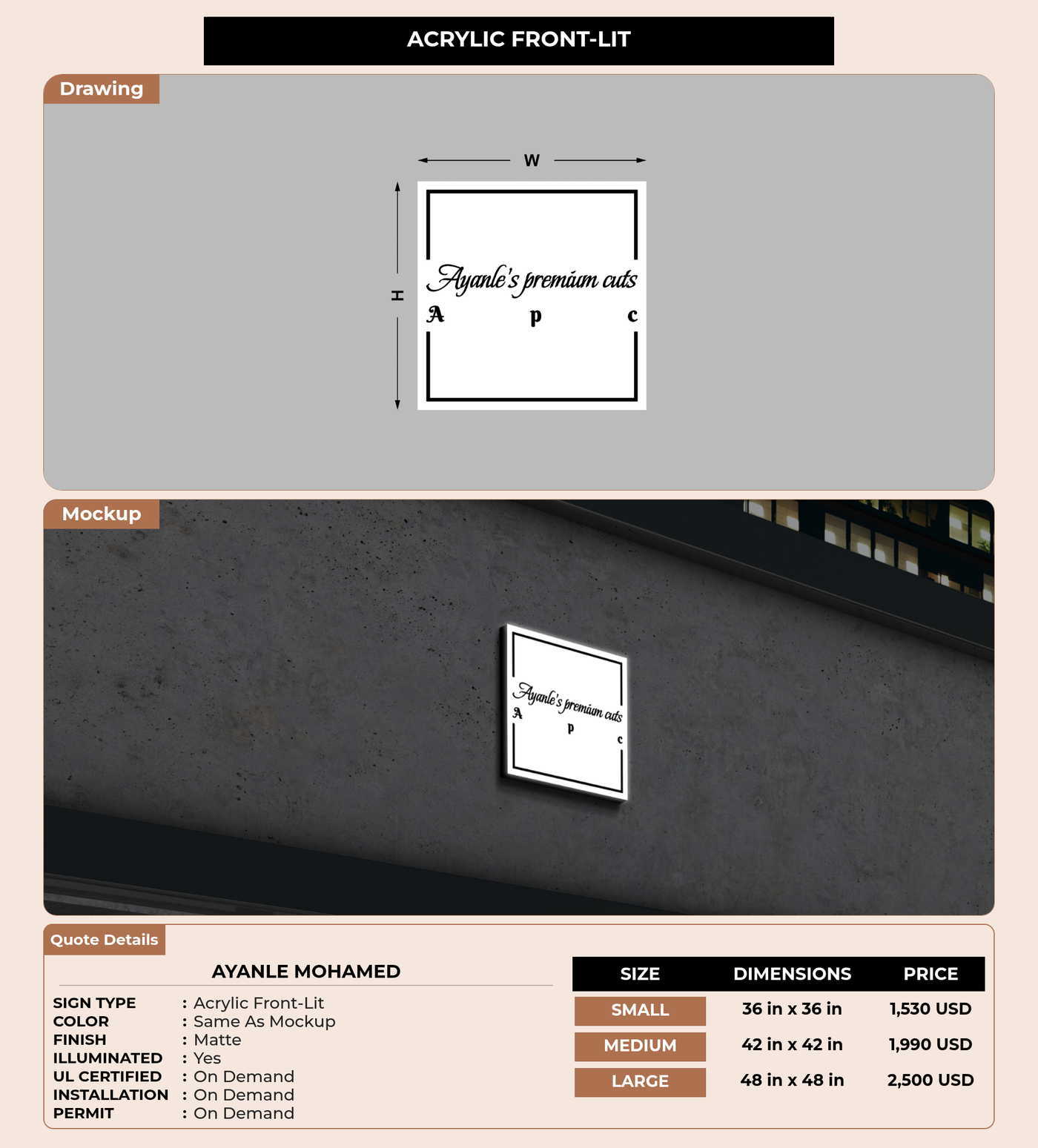 ACRYLIC FRONT-LIT

Drawing

W

H

Ayanle's premium cuts
A p c

Mockup

Ayanle's premium cuts
A p c

Quote Details

AYANLE MOHAMED

SIGN TYPE : Acrylic Front-Lit
COLOR : Same As Mockup
FINISH : Matte
ILLUMINATED : Yes
UL CERTIFIED : On Demand
INSTALLATION : On Demand
PERMIT : On Demand

| SIZE | DIMENSIONS | PRICE |
|---|---|---|
| SMALL | 36 in x 36 in | 1,530 USD |
| MEDIUM | 42 in x 42 in | 1,990 USD |
| LARGE | 48 in x 48 in | 2,500 USD |